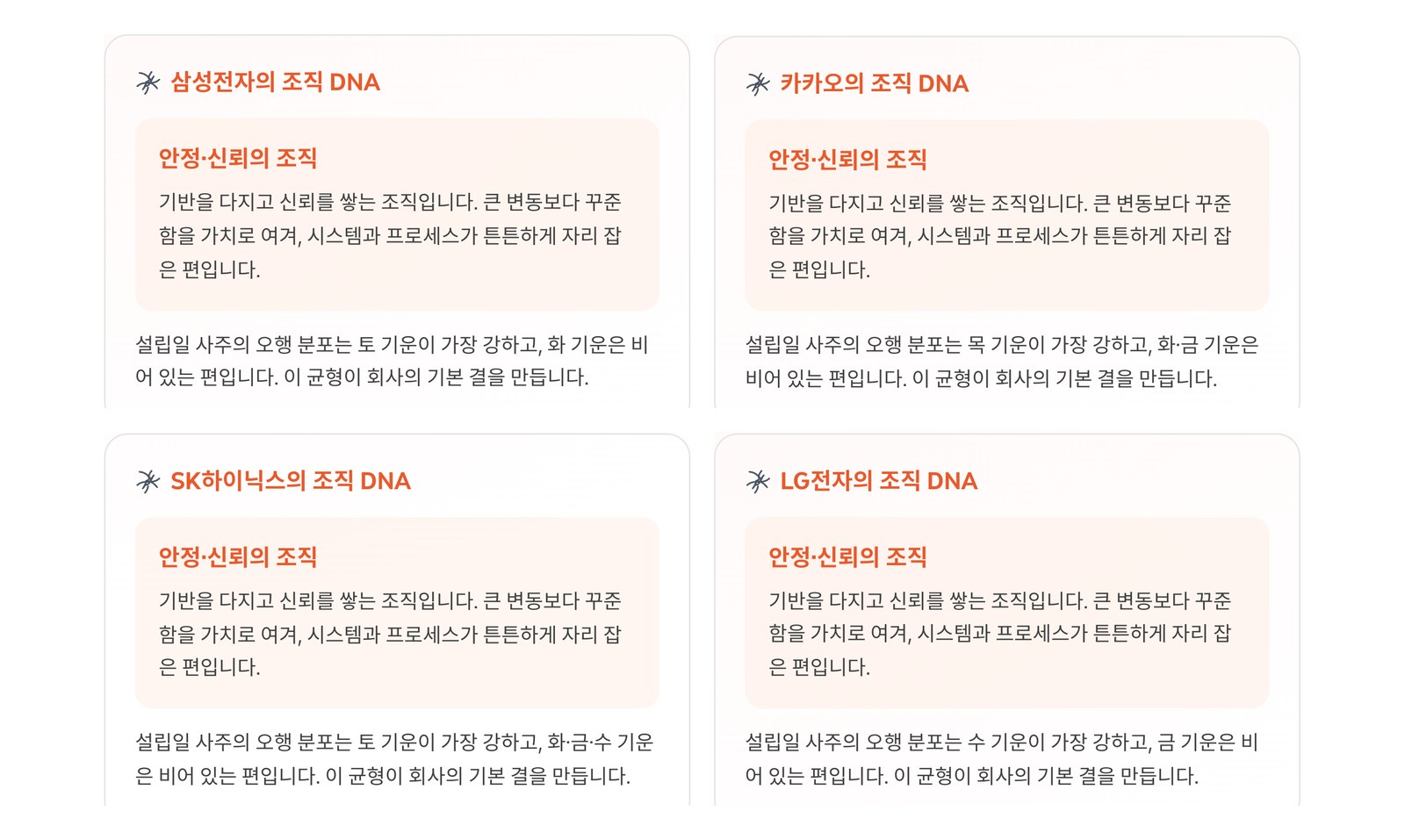 삼성전자의 조직 DNA

안정·신뢰의 조직

기반을 다지고 신뢰를 쌓는 조직입니다. 큰 변동보다 꾸준함을 가치로 여겨, 시스템과 프로세스가 튼튼하게 자리 잡은 편입니다.

설립일 사주의 오행 분포는 토 기운이 가장 강하고, 화 기운은 비어 있는 편입니다. 이 균형이 회사의 기본 결을 만듭니다.

카카오의 조직 DNA

안정·신뢰의 조직

기반을 다지고 신뢰를 쌓는 조직입니다. 큰 변동보다 꾸준함을 가치로 여겨, 시스템과 프로세스가 튼튼하게 자리 잡은 편입니다.

설립일 사주의 오행 분포는 목 기운이 가장 강하고, 화·금 기운은 비어 있는 편입니다. 이 균형이 회사의 기본 결을 만듭니다.

SK하이닉스의 조직 DNA

안정·신뢰의 조직

기반을 다지고 신뢰를 쌓는 조직입니다. 큰 변동보다 꾸준함을 가치로 여겨, 시스템과 프로세스가 튼튼하게 자리 잡은 편입니다.

설립일 사주의 오행 분포는 토 기운이 가장 강하고, 화·금·수 기운은 비어 있는 편입니다. 이 균형이 회사의 기본 결을 만듭니다.

LG전자의 조직 DNA

안정·신뢰의 조직

기반을 다지고 신뢰를 쌓는 조직입니다. 큰 변동보다 꾸준함을 가치로 여겨, 시스템과 프로세스가 튼튼하게 자리 잡은 편입니다.

설립일 사주의 오행 분포는 수 기운이 가장 강하고, 금 기운은 비어 있는 편입니다. 이 균형이 회사의 기본 결을 만듭니다.